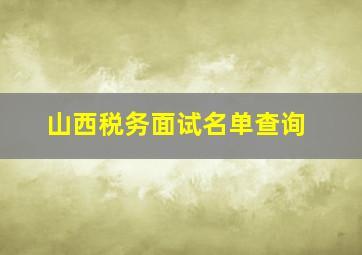 山西税务面试名单查询